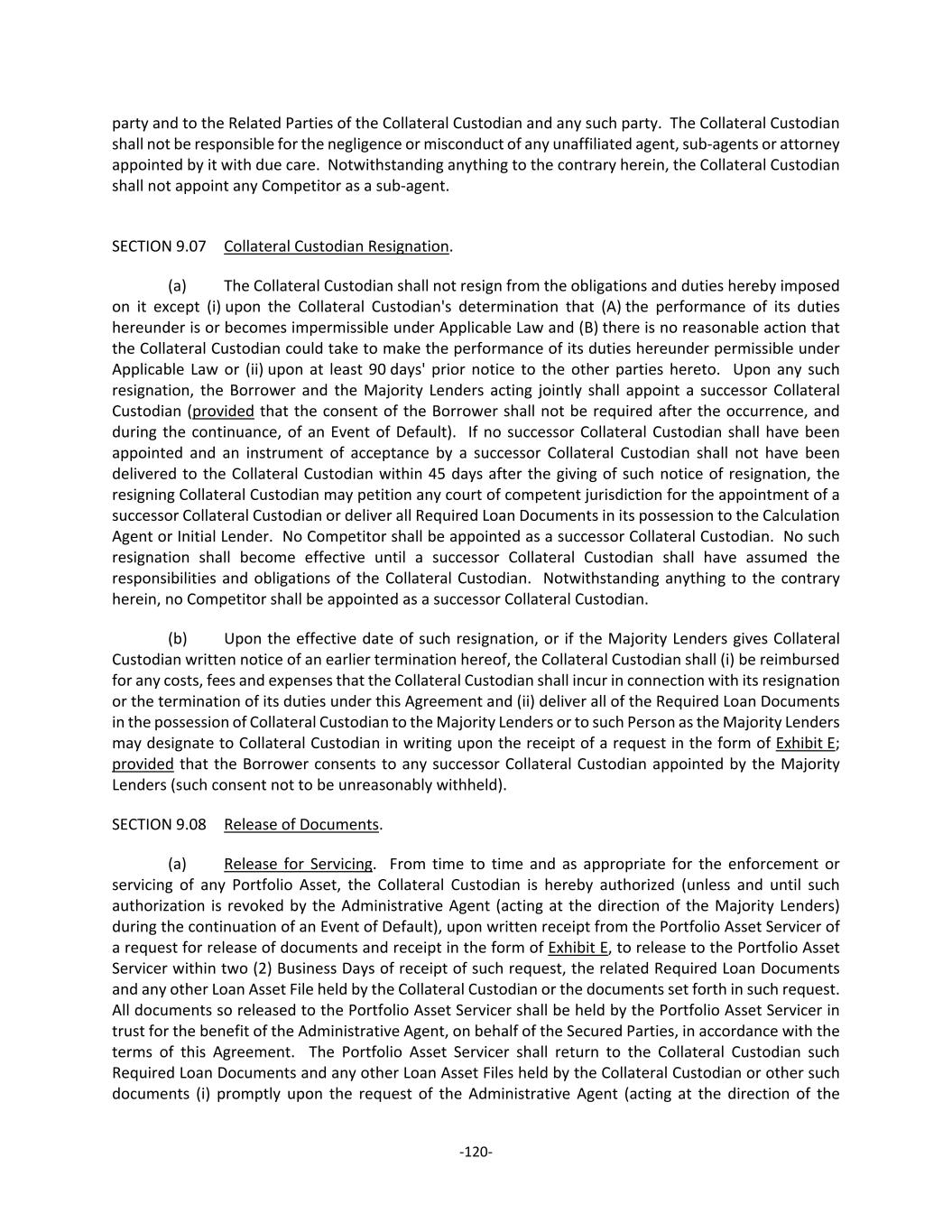 party and to the Related Parties of the Collateral Custodian and any such party. The Collateral Custodian shall not be responsible for the negligence or misconduct of any unaffiliated agent, sub-agents or attorney appointed by it with due care. Notwithstanding anything to the contrary herein, the Collateral Custodian shall not appoint any Competitor as a sub-agent.

SECTION 9.07 Collateral Custodian Resignation.

(a) The Collateral Custodian shall not resign from the obligations and duties hereby imposed on it except (i) upon the Collateral Custodian's determination that (A) the performance of its duties hereunder is or becomes impermissible under Applicable Law and (B) there is no reasonable action that the Collateral Custodian could take to make the performance of its duties hereunder permissible under Applicable Law or (ii) upon at least 90 days' prior notice to the other parties hereto. Upon any such resignation, the Borrower and the Majority Lenders acting jointly shall appoint a successor Collateral Custodian (provided that the consent of the Borrower shall not be required after the occurrence, and during the continuance, of an Event of Default). If no successor Collateral Custodian shall have been appointed and an instrument of acceptance by a successor Collateral Custodian shall not have been delivered to the Collateral Custodian within 45 days after the giving of such notice of resignation, the resigning Collateral Custodian may petition any court of competent jurisdiction for the appointment of a successor Collateral Custodian or deliver all Required Loan Documents in its possession to the Calculation Agent or Initial Lender. No Competitor shall be appointed as a successor Collateral Custodian. No such resignation shall become effective until a successor Collateral Custodian shall have assumed the responsibilities and obligations of the Collateral Custodian. Notwithstanding anything to the contrary herein, no Competitor shall be appointed as a successor Collateral Custodian.

(b) Upon the effective date of such resignation, or if the Majority Lenders gives Collateral Custodian written notice of an earlier termination hereof, the Collateral Custodian shall (i) be reimbursed for any costs, fees and expenses that the Collateral Custodian shall incur in connection with its resignation or the termination of its duties under this Agreement and (ii) deliver all of the Required Loan Documents in the possession of Collateral Custodian to the Majority Lenders or to such Person as the Majority Lenders may designate to Collateral Custodian in writing upon the receipt of a request in the form of Exhibit E; provided that the Borrower consents to any successor Collateral Custodian appointed by the Majority Lenders (such consent not to be unreasonably withheld).

SECTION 9.08 Release of Documents.

(a) Release for Servicing. From time to time and as appropriate for the enforcement or servicing of any Portfolio Asset, the Collateral Custodian is hereby authorized (unless and until such authorization is revoked by the Administrative Agent (acting at the direction of the Majority Lenders) during the continuation of an Event of Default), upon written receipt from the Portfolio Asset Servicer of a request for release of documents and receipt in the form of Exhibit E, to release to the Portfolio Asset Servicer within two (2) Business Days of receipt of such request, the related Required Loan Documents and any other Loan Asset File held by the Collateral Custodian or the documents set forth in such request. All documents so released to the Portfolio Asset Servicer shall be held by the Portfolio Asset Servicer in trust for the benefit of the Administrative Agent, on behalf of the Secured Parties, in accordance with the terms of this Agreement. The Portfolio Asset Servicer shall return to the Collateral Custodian such Required Loan Documents and any other Loan Asset Files held by the Collateral Custodian or other such documents (i) promptly upon the request of the Administrative Agent (acting at the direction of the

-120-